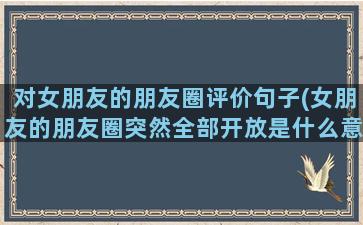 对女朋友的朋友圈评价句子(女朋友的朋友圈突然全部开放是什么意